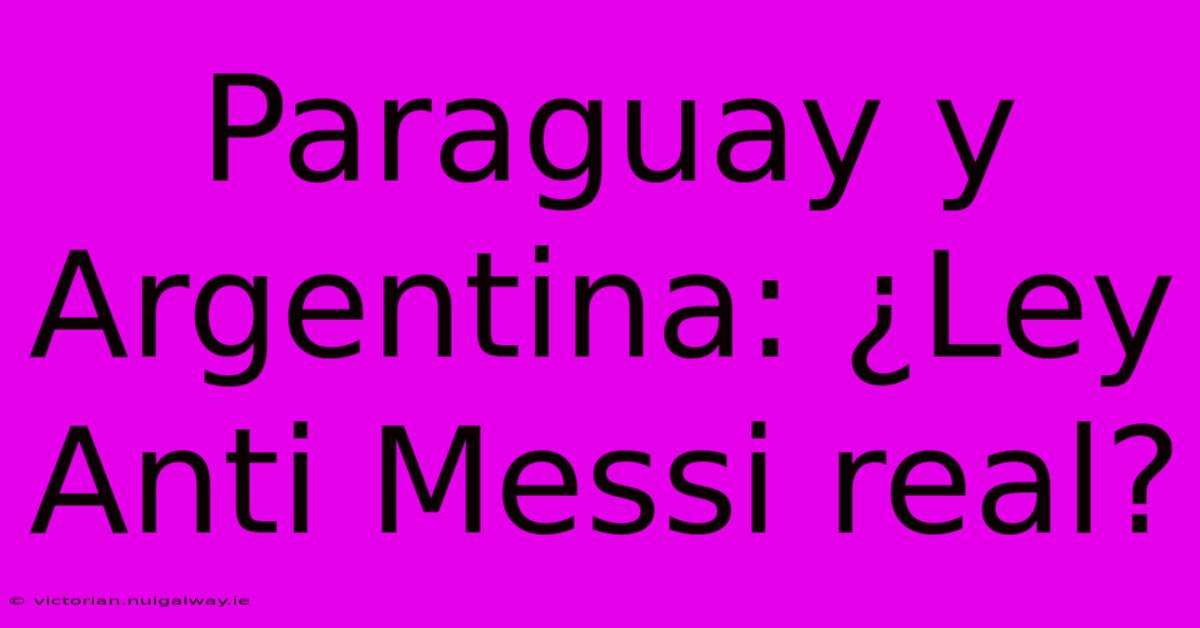 Paraguay y Argentina: ¿Ley Anti Messi real?

© victorian.nuigalway.ie